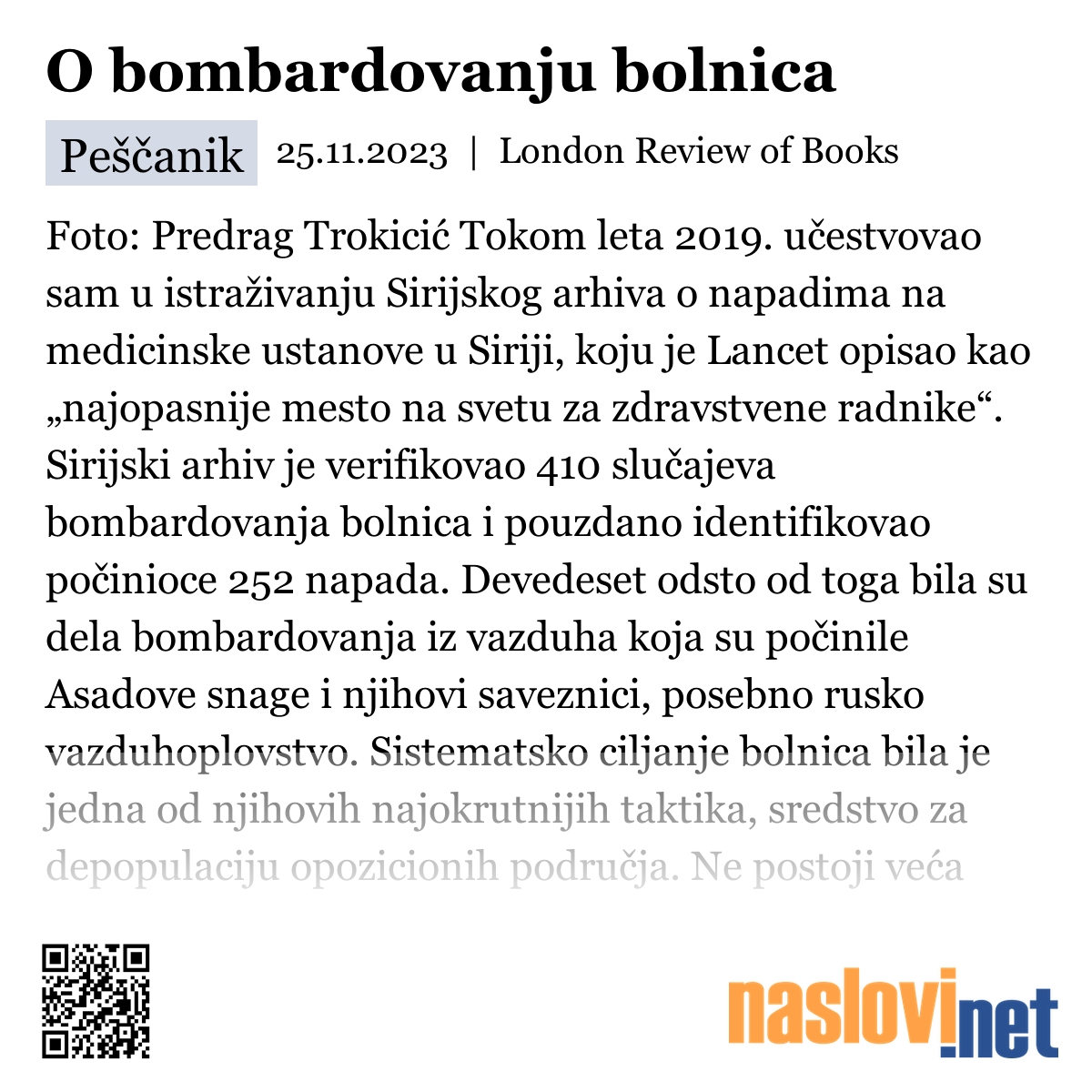 O bombardovanju bolnica

Peščanik 25.11.2023 | London Review of Books

Foto: Predrag Trokicić Tokom leta 2019. učestvovao sam u istraživanju Sirijskog arhiva o napadima na medicinske ustanove u Siriji, koju je Lancet opisao kao „najopasnije mesto na svetu za zdravstvene radnike“. Sirijski arhiv je verifikovao 410 slučajeva bombardovanja bolnica i pouzdano identifikovao počinioce 252 napada. Devedeset odsto od toga bila su dela bombardovanja iz vazduha koja su počinile Asadove snage i njihovi saveznici, posebno rusko vazduhoplovstvo. Sistematsko ciljanje bolnica bila je jedna od njihovih najokrutnijih taktika, sredstvo za depopulaciju opozicionih područja. Ne postoji veća

naslovi.net